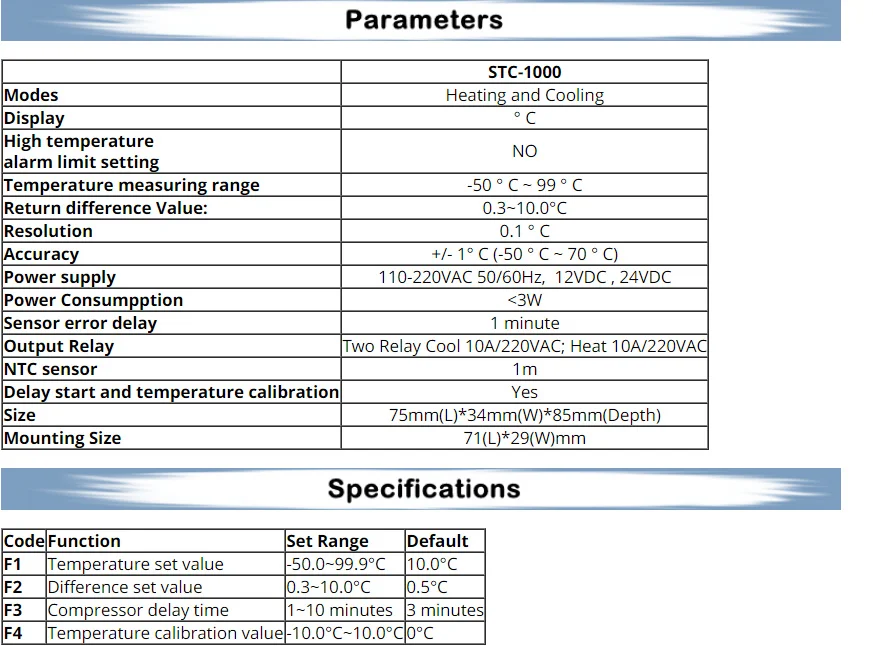 Parameters

| | STC-1000 |
|---|---|
| Modes | Heating and Cooling |
| Display | ° C |
| High temperature alarm limit setting | NO |
| Temperature measuring range | -50 ° C ~ 99 ° C |
| Return difference Value: | 0.3~10.0°C |
| Resolution | 0.1 ° C |
| Accuracy | +/- 1° C (-50 ° C ~ 70 ° C) |
| Power supply | 110-220VAC 50/60Hz, 12VDC , 24VDC |
| Power Consumpption | <3W |
| Sensor error delay | 1 minute |
| Output Relay | Two Relay Cool 10A/220VAC; Heat 10A/220VAC |
| NTC sensor | 1m |
| Delay start and temperature calibration | Yes |
| Size | 75mm(L)*34mm(W)*85mm(Depth) |
| Mounting Size | 71(L)*29(W)mm |

Specifications

| Code | Function | Set Range | Default |
|---|---|---|---|
| F1 | Temperature set value | -50.0~99.9°C | 10.0°C |
| F2 | Difference set value | 0.3~10.0°C | 0.5°C |
| F3 | Compressor delay time | 1~10 minutes | 3 minutes |
| F4 | Temperature calibration value | -10.0°C~10.0°C | 0°C |